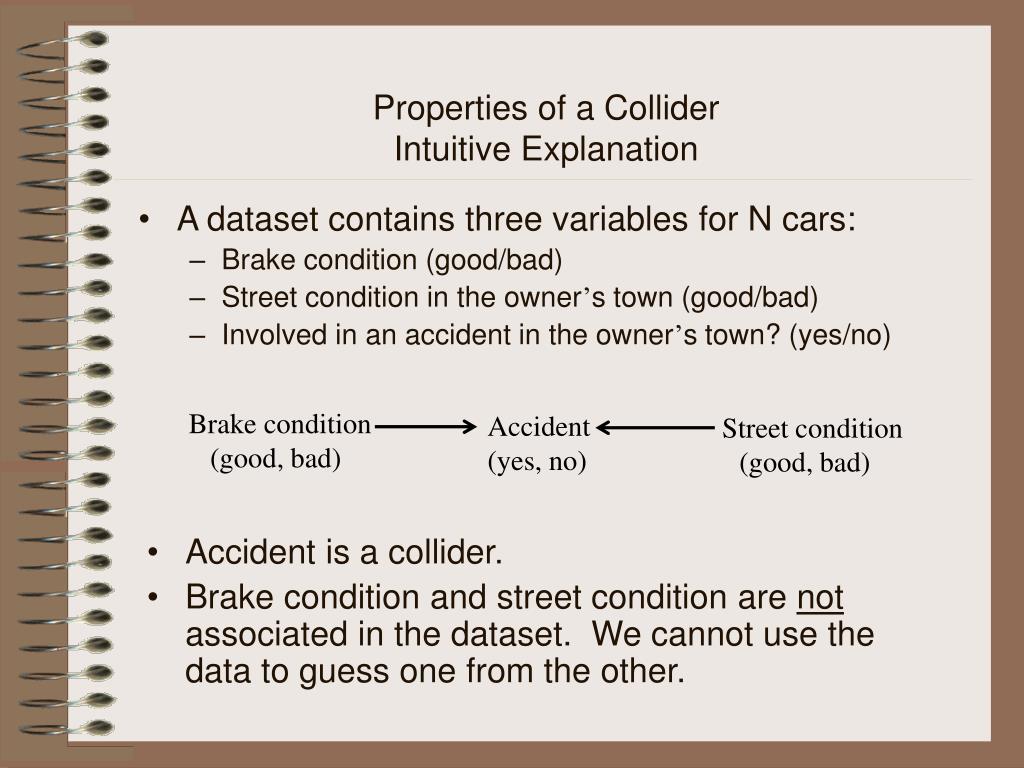 Properties of a Collider
Intuitive Explanation

• A dataset contains three variables for N cars:
– Brake condition (good/bad)
– Street condition in the owner’s town (good/bad)
– Involved in an accident in the owner’s town? (yes/no)

Brake condition (good, bad)

Accident (yes, no)

Street condition (good, bad)

• Accident is a collider.
• Brake condition and street condition are not associated in the dataset. We cannot use the data to guess one from the other.